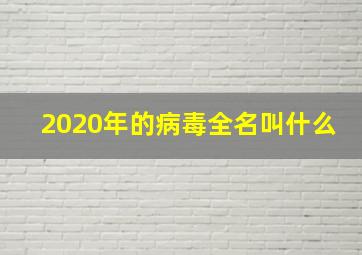 2020年的病毒全名叫什么